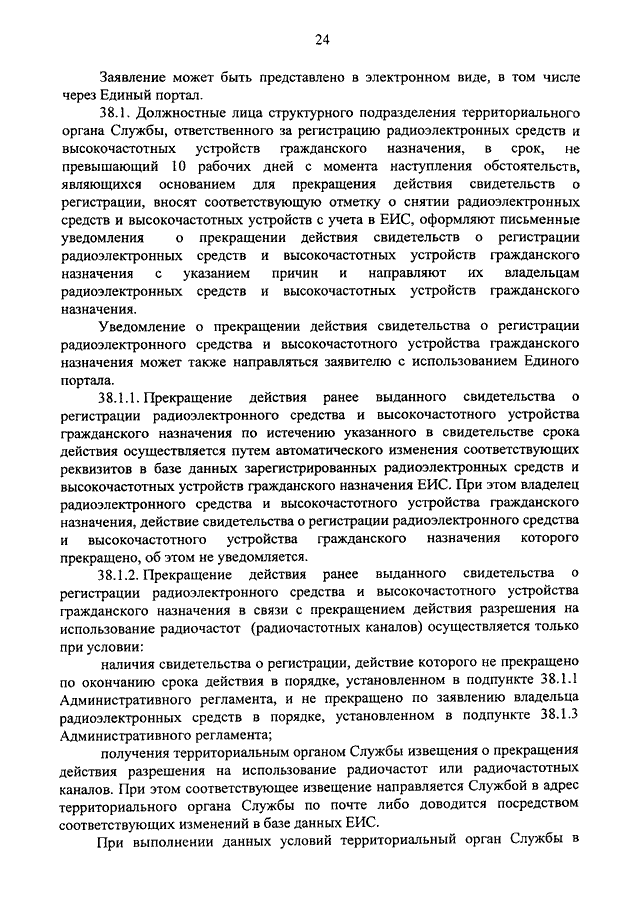 24

Заявление может быть представлено в электронном виде, в том числе через Единый портал.

38.1. Должностные лица структурного подразделения территориального органа Службы, ответственного за регистрацию радиоэлектронных средств и высокочастотных устройств гражданского назначения, в срок, не превышающий 10 рабочих дней с момента наступления обстоятельств, являющихся основанием для прекращения действия свидетельств о регистрации, вносят соответствующую отметку о снятии радиоэлектронных средств и высокочастотных устройств с учета в ЕИС, оформляют письменные уведомления о прекращении действия свидетельств о регистрации радиоэлектронных средств и высокочастотных устройств гражданского назначения с указанием причин и направляют их владельцам радиоэлектронных средств и высокочастотных устройств гражданского назначения.

Уведомление о прекращении действия свидетельства о регистрации радиоэлектронного средства и высокочастотного устройства гражданского назначения может также направляться заявителю с использованием Единого портала.

38.1.1. Прекращение действия ранее выданного свидетельства о регистрации радиоэлектронного средства и высокочастотного устройства гражданского назначения по истечению указанного в свидетельстве срока действия осуществляется путем автоматического изменения соответствующих реквизитов в базе данных зарегистрированных радиоэлектронных средств и высокочастотных устройств гражданского назначения ЕИС. При этом владелец радиоэлектронного средства и высокочастотного устройства гражданского назначения, действие свидетельства о регистрации радиоэлектронного средства и высокочастотного устройства гражданского назначения которого прекращено, об этом не уведомляется.

38.1.2. Прекращение действия ранее выданного свидетельства о регистрации радиоэлектронного средства и высокочастотного устройства гражданского назначения в связи с прекращением действия разрешения на использование радиочастот (радиочастотных каналов) осуществляется только при условии:

наличия свидетельства о регистрации, действие которого не прекращено по окончанию срока действия в порядке, установленном в подпункте 38.1.1 Административного регламента, и не прекращено по заявлению владельца радиоэлектронных средств в порядке, установленном в подпункте 38.1.3 Административного регламента;

получения территориальным органом Службы извещения о прекращения действия разрешения на использование радиочастот или радиочастотных каналов. При этом соответствующее извещение направляется Службой в адрес территориального органа Службы по почте либо доводится посредством соответствующих изменений в базе данных ЕИС.

При выполнении данных условий территориальный орган Службы в